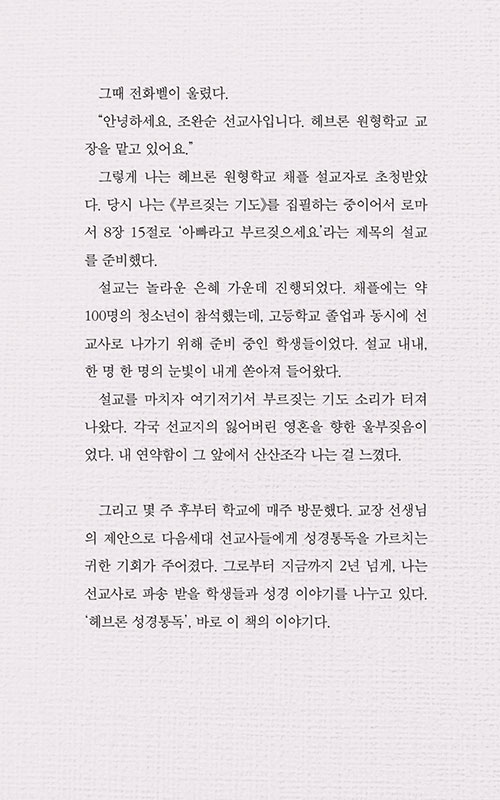 그때 전화벨이 울렸다.

"안녕하세요, 조완순 선교사입니다. 헤브론 원형학교 교장을 맡고 있어요."

그렇게 나는 헤브론 원형학교 채플 설교자로 초청받았다. 당시 나는 《부르짖는 기도》를 집필하는 중이어서 로마서 8장 15절로 '아빠라고 부르짖으세요'라는 제목의 설교를 준비했다.

설교는 놀라운 은혜 가운데 진행되었다. 채플에는 약 100명의 청소년이 참석했는데, 고등학교 졸업과 동시에 선교사로 나가기 위해 준비 중인 학생들이었다. 설교 내내, 한 명 한 명의 눈빛이 내게 쏟아져 들어왔다.

설교를 마치자 여기저기서 부르짖는 기도 소리가 터져 나왔다. 각국 선교지의 잃어버린 영혼을 향한 울부짖음이었다. 내 연약함이 그 앞에서 산산조각 나는 걸 느꼈다.

그리고 몇 주 후부터 학교에 매주 방문했다. 교장 선생님의 제안으로 다음세대 선교사들에게 성경통독을 가르치는 귀한 기회가 주어졌다. 그로부터 지금까지 2년 넘게, 나는 선교사로 파송 받을 학생들과 성경 이야기를 나누고 있다. '헤브론 성경통독', 바로 이 책의 이야기다.